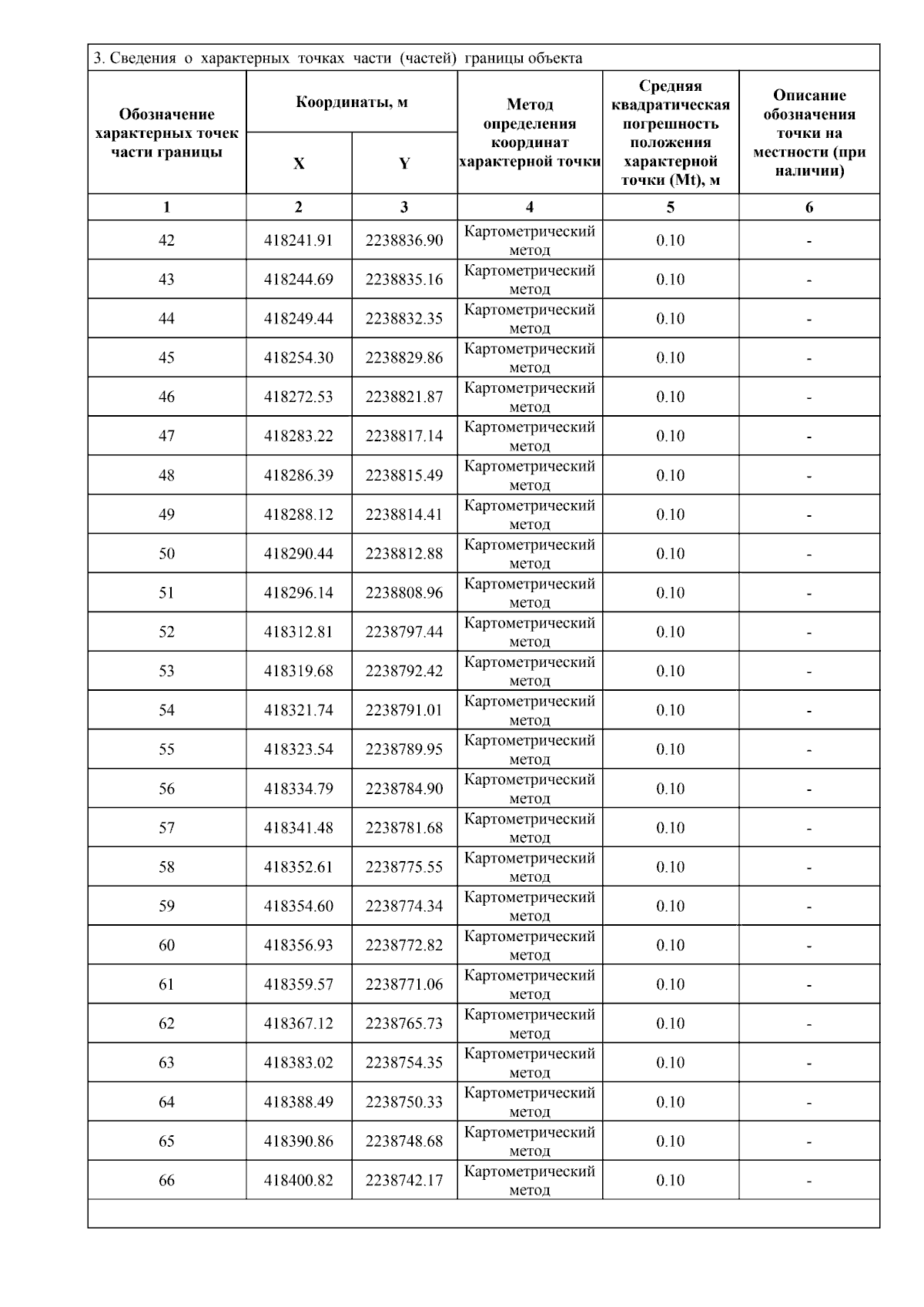 3. Сведения о характерных точках части (частей) границы объекта

| Обозначение характерных точек части границы | Координаты, м X | Координаты, м Y | Метод определения координат характерной точки | Средняя квадратическая погрешность положения характерной точки (Mt), м | Описание обозначения точки на местности (при наличии) |
|---|---|---|---|---|---|
| 1 | 2 | 3 | 4 | 5 | 6 |
| 42 | 418241.91 | 2238836.90 | Картометрический метод | 0.10 | - |
| 43 | 418244.69 | 2238835.16 | Картометрический метод | 0.10 | - |
| 44 | 418249.44 | 2238832.35 | Картометрический метод | 0.10 | - |
| 45 | 418254.30 | 2238829.86 | Картометрический метод | 0.10 | - |
| 46 | 418272.53 | 2238821.87 | Картометрический метод | 0.10 | - |
| 47 | 418283.22 | 2238817.14 | Картометрический метод | 0.10 | - |
| 48 | 418286.39 | 2238815.49 | Картометрический метод | 0.10 | - |
| 49 | 418288.12 | 2238814.41 | Картометрический метод | 0.10 | - |
| 50 | 418290.44 | 2238812.88 | Картометрический метод | 0.10 | - |
| 51 | 418296.14 | 2238808.96 | Картометрический метод | 0.10 | - |
| 52 | 418312.81 | 2238797.44 | Картометрический метод | 0.10 | - |
| 53 | 418319.68 | 2238792.42 | Картометрический метод | 0.10 | - |
| 54 | 418321.74 | 2238791.01 | Картометрический метод | 0.10 | - |
| 55 | 418323.54 | 2238789.95 | Картометрический метод | 0.10 | - |
| 56 | 418334.79 | 2238784.90 | Картометрический метод | 0.10 | - |
| 57 | 418341.48 | 2238781.68 | Картометрический метод | 0.10 | - |
| 58 | 418352.61 | 2238775.55 | Картометрический метод | 0.10 | - |
| 59 | 418354.60 | 2238774.34 | Картометрический метод | 0.10 | - |
| 60 | 418356.93 | 2238772.82 | Картометрический метод | 0.10 | - |
| 61 | 418359.57 | 2238771.06 | Картометрический метод | 0.10 | - |
| 62 | 418367.12 | 2238765.73 | Картометрический метод | 0.10 | - |
| 63 | 418383.02 | 2238754.35 | Картометрический метод | 0.10 | - |
| 64 | 418388.49 | 2238750.33 | Картометрический метод | 0.10 | - |
| 65 | 418390.86 | 2238748.68 | Картометрический метод | 0.10 | - |
| 66 | 418400.82 | 2238742.17 | Картометрический метод | 0.10 | - |